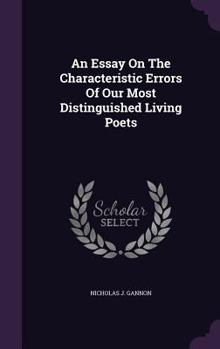 An Essay On The Characteristic Errors Of Our Most Distinguished Living Poets

Scholar
SELECT

NICHOLAS J. GANNON